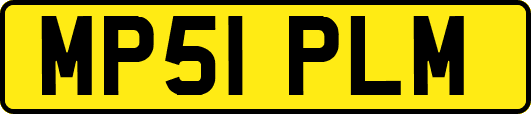 MP51 PLM